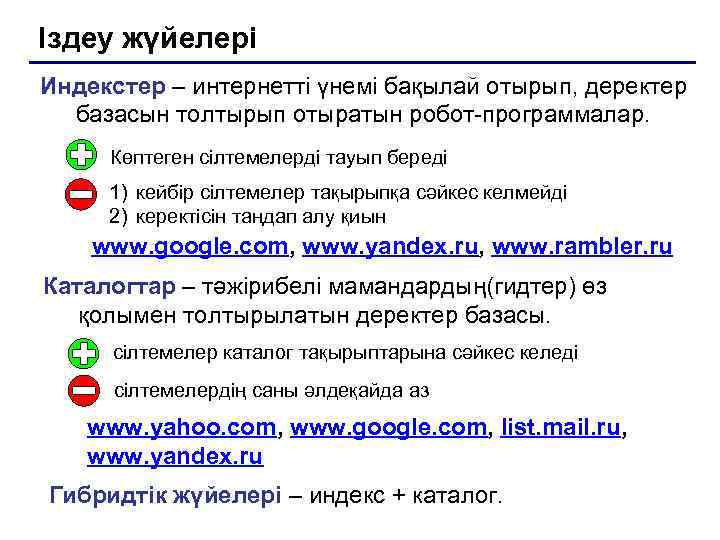 Іздеу жүйелері

Индекстер – интернетті үнемі бақылай отырып, деректер базасын толтырып отыратын робот-программалар.

Көптеген сілтемелерді тауып береді

1) кейбір сілтемелер тақырыпқа сәйкес келмейді
2) керектісін таңдап алу қиын

www.google.com, www.yandex.ru, www.rambler.ru

Каталогтар – тәжірибелі мамандардың(гидтер) өз қолымен толтырылатын деректер базасы.

сілтемелер каталог тақырыптарына сәйкес келеді

сілтемелердің саны әлдеқайда аз

www.yahoo.com, www.google.com, list.mail.ru, www.yandex.ru

Гибридтік жүйелері – индекс + каталог.